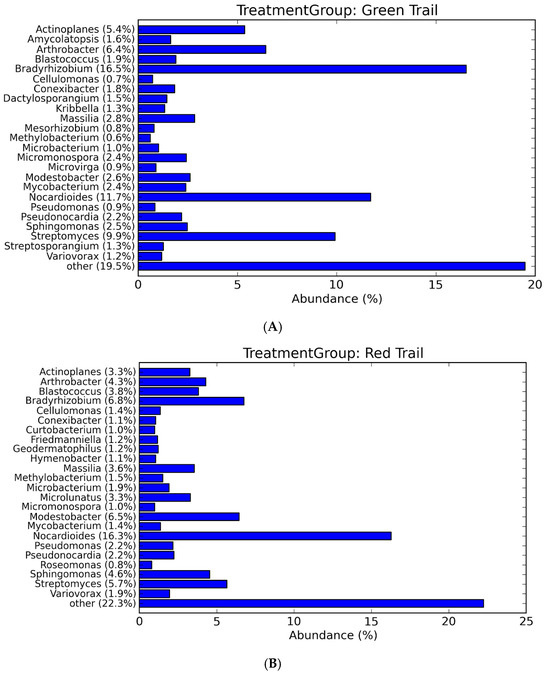 TreatmentGroup: Green Trail

Actinoplanes (5.4%)
Amycolatopsis (1.6%)
Arthrobacter (6.4%)
Blastococcus (1.9%)
Bradyrhizobium (16.5%)
Cellulomonas (0.7%)
Conexibacter (1.8%)
Dactylosporangium (1.5%)
Kribbella (1.3%)
Massilia (2.8%)
Mesorhizobium (0.8%)
Methylobacterium (0.6%)
Microbacterium (1.0%)
Micromonospora (2.4%)
Microvirga (0.9%)
Modestobacter (2.6%)
Mycobacterium (2.4%)
Nocardioides (11.7%)
Pseudomonas (0.9%)
Pseudonocardia (2.2%)
Sphingomonas (2.5%)
Streptomyces (9.9%)
Streptosporangium (1.3%)
Variovorax (1.2%)
other (19.5%)

0 5 10 15 20
Abundance (%)

(A)

TreatmentGroup: Red Trail

Actinoplanes (3.3%)
Arthrobacter (4.3%)
Blastococcus (3.8%)
Bradyrhizobium (6.8%)
Cellulomonas (1.4%)
Conexibacter (1.1%)
Curtobacterium (1.0%)
Friedmanniella (1.2%)
Geodermatophilus (1.2%)
Hymenobacter (1.1%)
Massilia (3.6%)
Methylobacterium (1.5%)
Microbacterium (1.9%)
Microlunatus (3.3%)
Micromonospora (1.0%)
Modestobacter (6.5%)
Mycobacterium (1.4%)
Nocardioides (16.3%)
Pseudomonas (2.2%)
Pseudonocardia (2.2%)
Roseomonas (0.8%)
Sphingomonas (4.6%)
Streptomyces (5.7%)
Variovorax (1.9%)
other (22.3%)

0 5 10 15 20 25
Abundance (%)

(B)